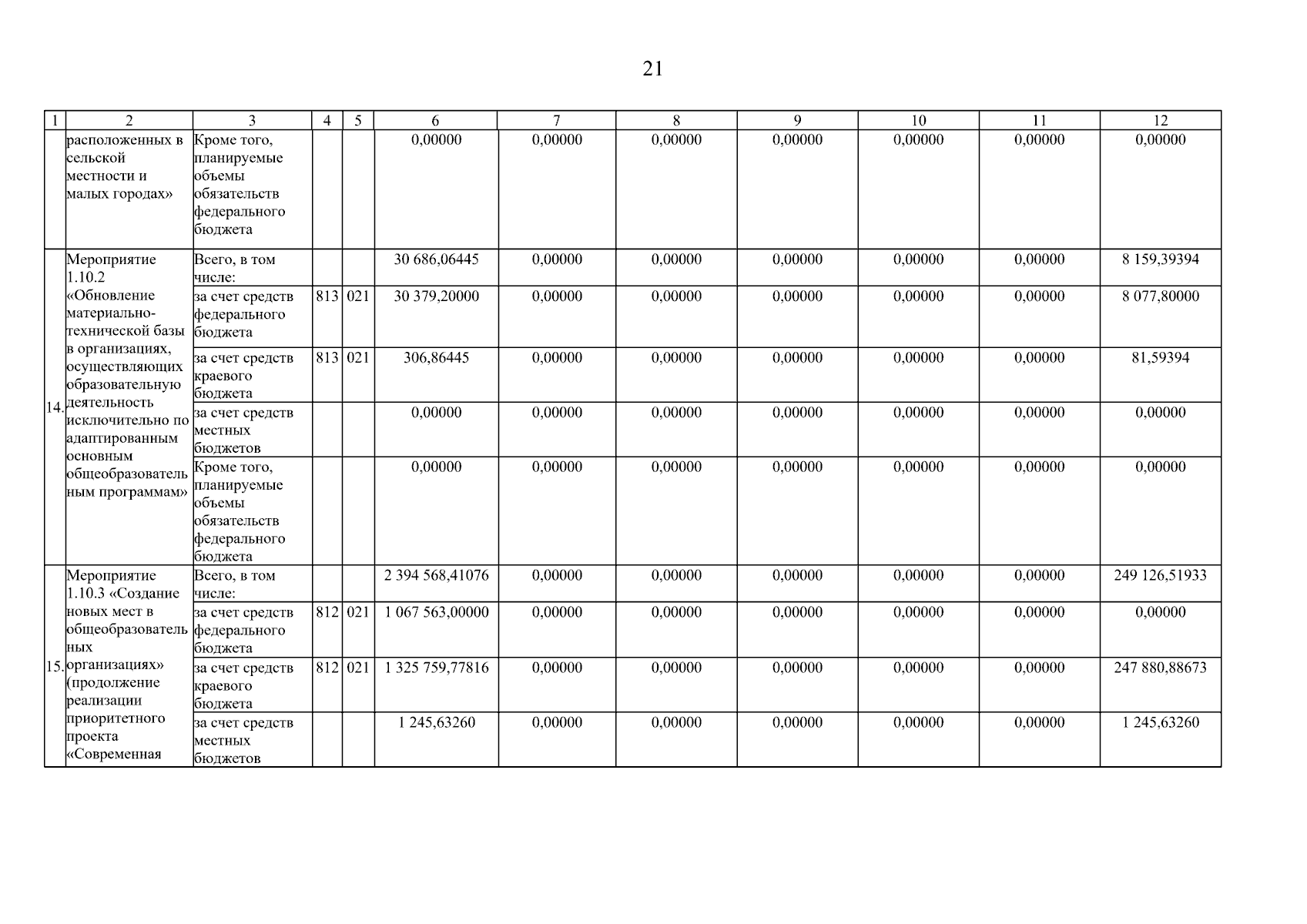 21

| 1 | 2 | 3 | 4 | 5 | 6 | 7 | 8 | 9 | 10 | 11 | 12 |
|---|---|---|---|---|---|---|---|---|---|---|---|
| | расположенных в сельской местности и малых городах» | Кроме того, планируемые объемы обязательств федерального бюджета | | | 0,00000 | 0,00000 | 0,00000 | 0,00000 | 0,00000 | 0,00000 | 0,00000 |
| 14. | Мероприятие 1.10.2 «Обновление материально-технической базы в организациях, осуществляющих образовательную деятельность исключительно по адаптированным основным общеобразовательным программам» | Всего, в том числе: | | | 30 686,06445 | 0,00000 | 0,00000 | 0,00000 | 0,00000 | 0,00000 | 8 159,39394 |
| | | за счет средств федерального бюджета | 813 | 021 | 30 379,20000 | 0,00000 | 0,00000 | 0,00000 | 0,00000 | 0,00000 | 8 077,80000 |
| | | за счет средств краевого бюджета | 813 | 021 | 306,86445 | 0,00000 | 0,00000 | 0,00000 | 0,00000 | 0,00000 | 81,59394 |
| | | за счет средств местных бюджетов | | | 0,00000 | 0,00000 | 0,00000 | 0,00000 | 0,00000 | 0,00000 | 0,00000 |
| | | Кроме того, планируемые объемы обязательств федерального бюджета | | | 0,00000 | 0,00000 | 0,00000 | 0,00000 | 0,00000 | 0,00000 | 0,00000 |
| 15. | Мероприятие 1.10.3 «Создание новых мест в общеобразовательных организациях» (продолжение реализации приоритетного проекта «Современная | Всего, в том числе: | | | 2 394 568,41076 | 0,00000 | 0,00000 | 0,00000 | 0,00000 | 0,00000 | 249 126,51933 |
| | | за счет средств федерального бюджета | 812 | 021 | 1 067 563,00000 | 0,00000 | 0,00000 | 0,00000 | 0,00000 | 0,00000 | 0,00000 |
| | | за счет средств краевого бюджета | 812 | 021 | 1 325 759,77816 | 0,00000 | 0,00000 | 0,00000 | 0,00000 | 0,00000 | 247 880,88673 |
| | | за счет средств местных бюджетов | | | 1 245,63260 | 0,00000 | 0,00000 | 0,00000 | 0,00000 | 0,00000 | 1 245,63260 |